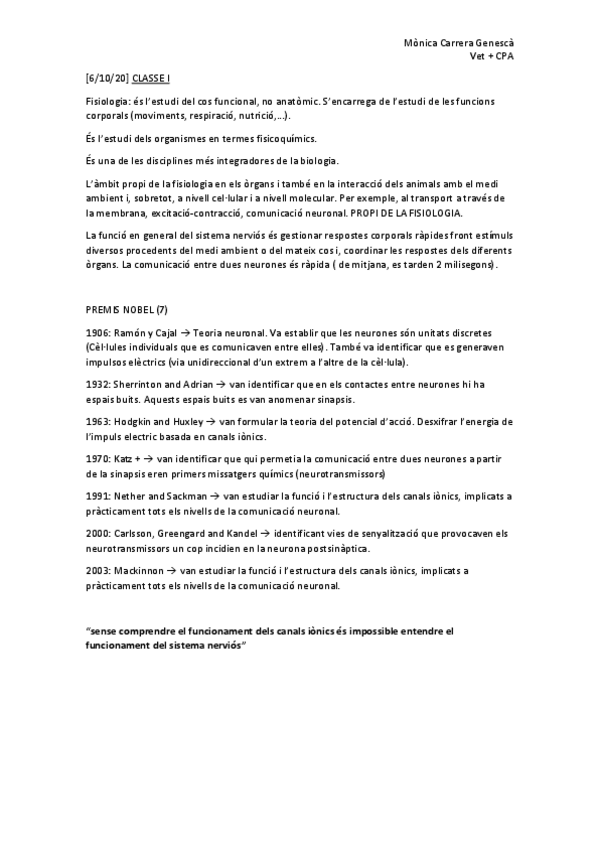 Mònica Carrera Genescà
Vet + CPA

[6/10/20] CLASSE I

Fisiologia: és l'estudi del cos funcional, no anatòmic. S'encarrega de l'estudi de les funcions corporals (moviments, respiració, nutrició,...).

És l'estudi dels organismes en termes fisicoquímics.

És una de les disciplines més integradores de la biologia.

L'àmbit propi de la fisiologia en els òrgans i també en la interacció dels animals amb el medi ambient i, sobretot, a nivell cel·lular i a nivell molecular. Per exemple, al transport a través de la membrana, excitació-contracció, comunicació neuronal. PROPI DE LA FISIOLOGIA.

La funció en general del sistema nerviós és gestionar respostes corporals ràpides front estímuls diversos procedents del medi ambient o del mateix cos i, coordinar les respostes dels diferents òrgans. La comunicació entre dues neurones és ràpida ( de mitjana, es tarden 2 milisegons).

PREMIS NOBEL (7)

1906: Ramón y Cajal → Teoria neuronal. Va establir que les neurones són unitats discretes (Cèl·lules individuals que es comunicaven entre elles). També va identificar que es generaven impulsos elèctrics (via unidireccional d'un extrem a l'altre de la cèl·lula).

1932: Sherrinton and Adrian → van identificar que en els contactes entre neurones hi ha espais buits. Aquests espais buits es van anomenar sinapsis.

1963: Hodgkin and Huxley → van formular la teoria del potencial d'acció. Desxifrar l'energia de l'impuls electric basada en canals iònics.

1970: Katz + → van identificar que qui permetia la comunicació entre dues neurones a partir de la sinapsis eren primers missatgers químics (neurotransmissors)

1991: Nether and Sackman → van estudiar la funció i l'estructura dels canals iònics, implicats a pràcticament tots els nivells de la comunicació neuronal.

2000: Carlsson, Greengard and Kandel → identificant vies de senyalització que provocaven els neurotransmissors un cop incidien en la neurona postsinàptica.

2003: Mackinnon → van estudiar la funció i l'estructura dels canals iònics, implicats a pràcticament tots els nivells de la comunicació neuronal.

"sense comprendre el funcionament dels canals iònics és impossible entendre el funcionament del sistema nerviós"